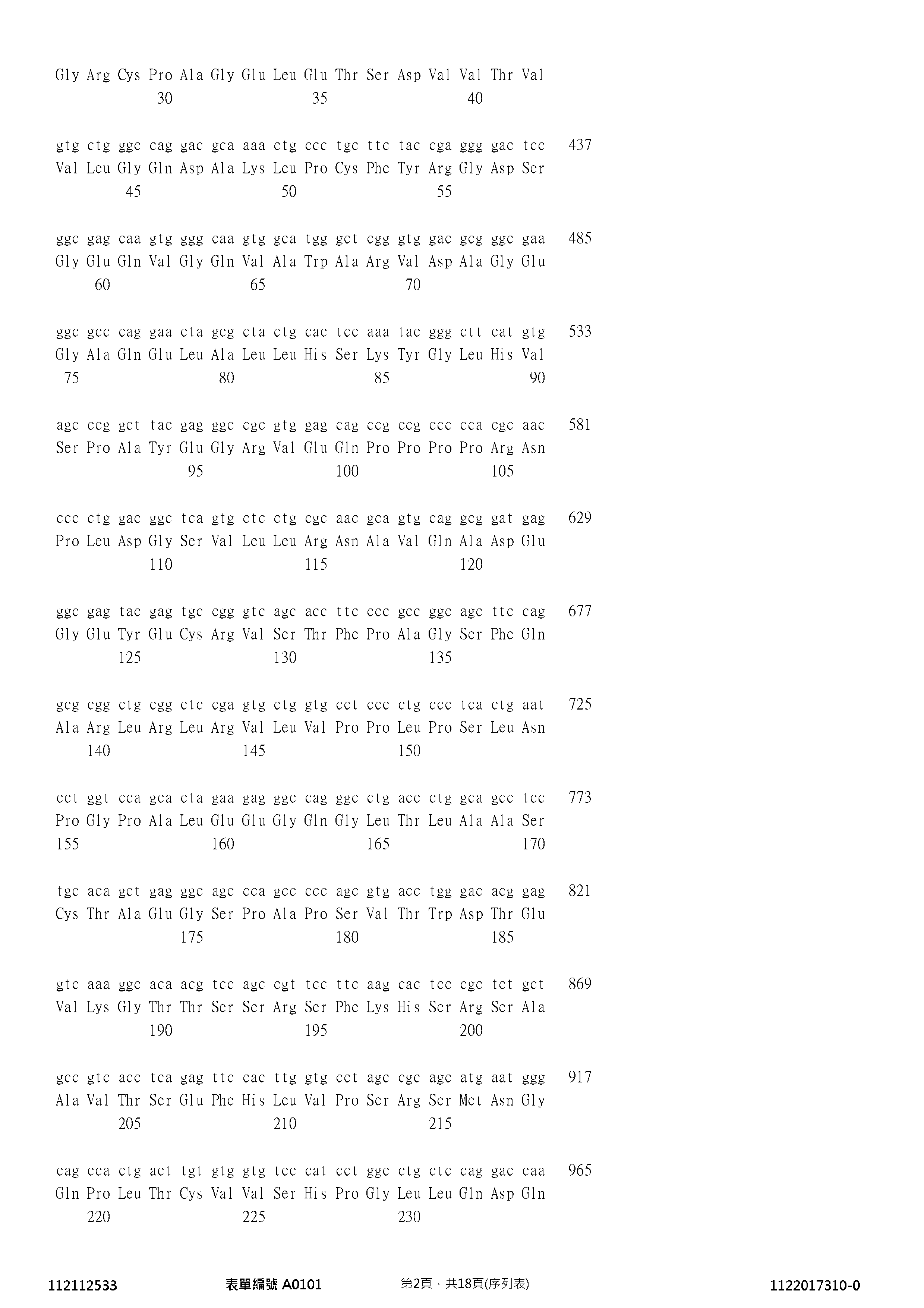 Gly Arg Cys Pro Ala Gly Glu Leu Glu Thr Ser Asp Val Val Thr Val
30 35 40

gtg ctg ggc cag gac gca aaa ctg ccc tgc ttc tac cga ggg gac tcc 437
Val Leu Gly Gln Asp Ala Lys Leu Pro Cys Phe Tyr Arg Gly Asp Ser
45 50 55

ggc gag caa gtg ggg caa gtg gca tgg gct cgg gtg gac gcg ggc gaa 485
Gly Glu Gln Val Gly Gln Val Ala Trp Ala Arg Val Asp Ala Gly Glu
60 65 70

ggc gcc cag gaa cta gcg cta ctg cac tcc aaa tac ggg ctt cat gtg 533
Gly Ala Gln Glu Leu Ala Leu Leu His Ser Lys Tyr Gly Leu His Val
75 80 85 90

agc ccg gct tac gag ggc cgc gtg gag cag ccg ccg ccc cca cgc aac 581
Ser Pro Ala Tyr Glu Gly Arg Val Glu Gln Pro Pro Pro Pro Arg Asn
95 100 105

ccc ctg gac ggc tca gtg ctc ctg cgc aac gca gtg cag gcg gat gag 629
Pro Leu Asp Gly Ser Val Leu Leu Arg Asn Ala Val Gln Ala Asp Glu
110 115 120

ggc gag tac gag tgc cgg gtc agc acc ttc ccc gcc ggc agc ttc cag 677
Gly Glu Tyr Glu Cys Arg Val Ser Thr Phe Pro Ala Gly Ser Phe Gln
125 130 135

gcg cgg ctg cgg ctc cga gtg ctg gtg cct ccc ctg ccc tca ctg aat 725
Ala Arg Leu Arg Leu Arg Val Leu Val Pro Pro Leu Pro Ser Leu Asn
140 145 150

cct ggt cca gca cta gaa gag ggc cag ggc ctg acc ctg gca gcc tcc 773
Pro Gly Pro Ala Leu Glu Glu Gly Gln Gly Leu Thr Leu Ala Ala Ser
155 160 165 170

tgc aca gct gag ggc agc cca gcc ccc agc gtg acc tgg gac acg gag 821
Cys Thr Ala Glu Gly Ser Pro Ala Pro Ser Val Thr Trp Asp Thr Glu
175 180 185

gtc aaa ggc aca acg tcc agc cgt tcc ttc aag cac tcc cgc tct gct 869
Val Lys Gly Thr Thr Ser Ser Arg Ser Phe Lys His Ser Arg Ser Ala
190 195 200

gcc gtc acc tca gag ttc cac ttg gtg cct agc cgc agc atg aat ggg 917
Ala Val Thr Ser Glu Phe His Leu Val Pro Ser Arg Ser Met Asn Gly
205 210 215

cag cca ctg act tgt gtg gtg tcc cat cct ggc ctg ctc cag gac caa 965
Gln Pro Leu Thr Cys Val Val Ser His Pro Gly Leu Leu Gln Asp Gln
220 225 230

112112533 表單編號 A0101 第2頁，共18頁(序列表) 1122017310-0